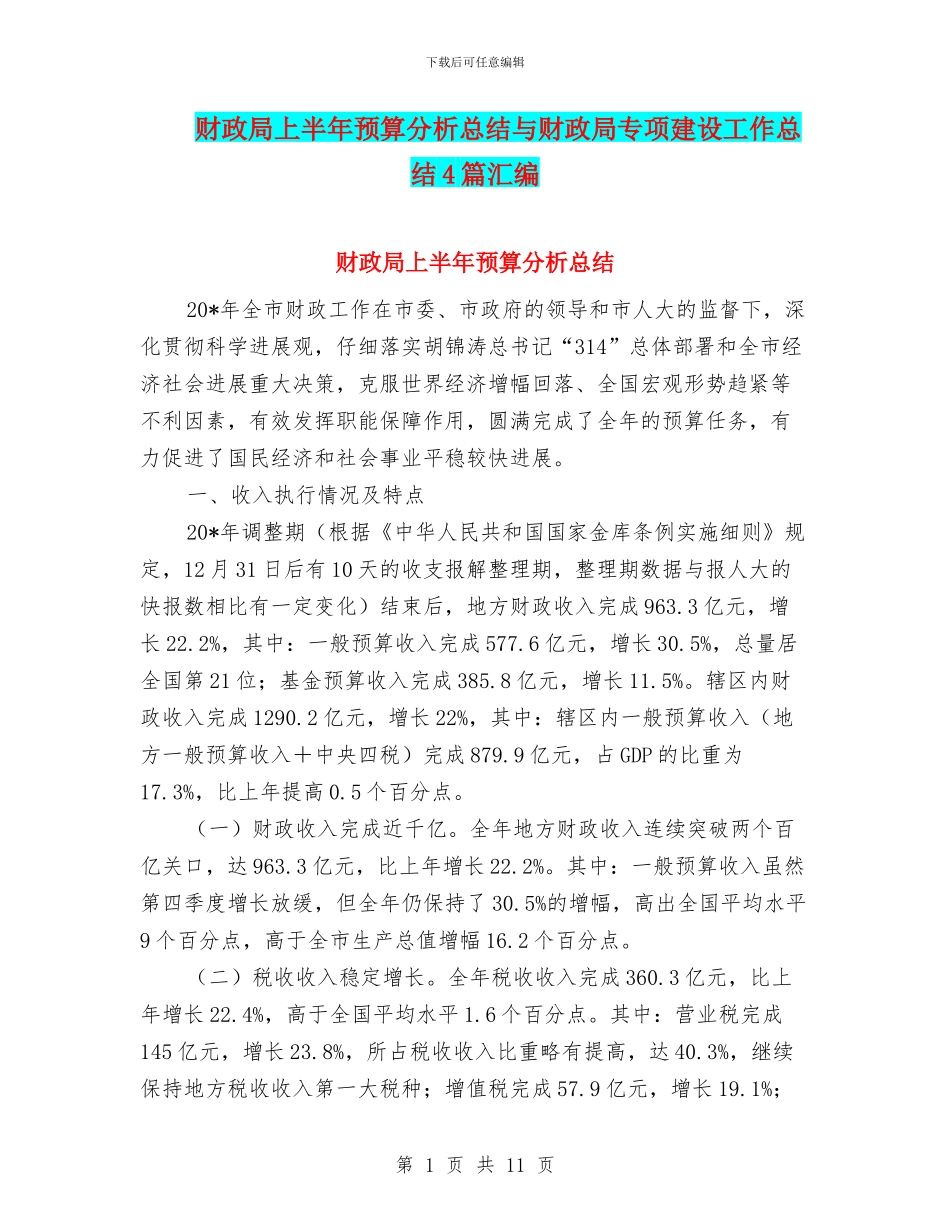 下载后可任意编辑

财政局上半年预算分析总结与财政局专项建设工作总结4篇汇编

财政局上半年预算分析总结

20*年全市财政工作在市委、市政府的领导和市人大的监督下，深化贯彻科学进展观，仔细落实胡锦涛总书记“314”总体部署和全市经济社会进展重大决策，克服世界经济增幅回落、全国宏观形势趋紧等不利因素，有效发挥职能保障作用，圆满完成了全年的预算任务，有力促进了国民经济和社会事业平稳较快进展。

一、收入执行情况及特点

20*年调整期（根据《中华人民共和国国家金库条例实施细则》规定，12月31日后有10天的收支报解整理期，整理期数据与报人大的快报数相比有一定变化）结束后，地方财政收入完成963.3亿元，增长22.2%，其中：一般预算收入完成577.6亿元，增长30.5%，总量居全国第21位；基金预算收入完成385.8亿元，增长11.5%。辖区内财政收入完成1290.2亿元，增长22%，其中：辖区内一般预算收入（地方一般预算收入＋中央四税）完成879.9亿元，占GDP的比重为17.3%，比上年提高0.5个百分点。

（一）财政收入完成近千亿。全年地方财政收入连续突破两个百亿关口，达963.3亿元，比上年增长22.2%。其中：一般预算收入虽然第四季度增长放缓，但全年仍保持了30.5%的增幅，高出全国平均水平9个百分点，高于全市生产总值增幅16.2个百分点。

（二）税收收入稳定增长。全年税收收入完成360.3亿元，比上年增长22.4%，高于全国平均水平1.6个百分点。其中：营业税完成145亿元，增长23.8%，所占税收收入比重略有提高，达40.3%，继续保持地方税收收入第一大税种；增值税完成57.9亿元，增长19.1%;

第 1 页 共 11 页